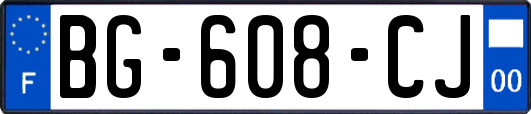 F
BG-608-CJ
00